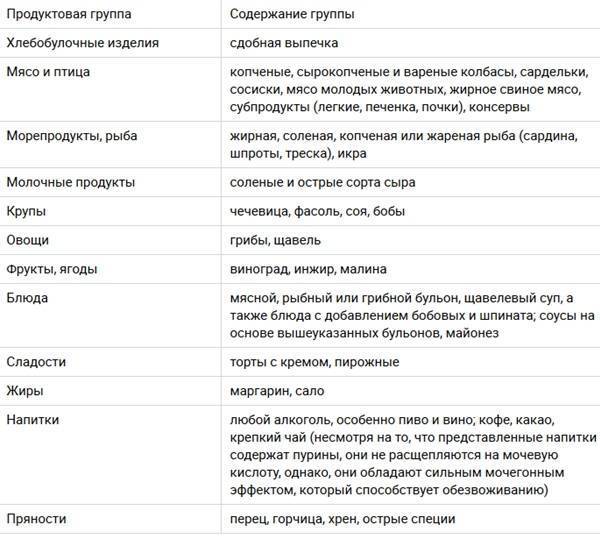 | Продуктовая группа | Содержание группы |
|---|---|
| Хлебобулочные изделия | сдобная выпечка |
| Мясо и птица | копченые, сырокопченые и вареные колбасы, сардельки, сосиски, мясо молодых животных, жирное свиное мясо, субпродукты (легкие, печенка, почки), консервы |
| Морепродукты, рыба | жирная, соленая, копченая или жареная рыба (сардина, шпроты, треска), икра |
| Молочные продукты | соленые и острые сорта сыра |
| Крупы | чечевица, фасоль, соя, бобы |
| Овощи | грибы, щавель |
| Фрукты, ягоды | виноград, инжир, малина |
| Блюда | мясной, рыбный или грибной бульон, щавелевый суп, а также блюда с добавлением бобовых и шпината; соусы на основе вышеуказанных бульонов, майонез |
| Сладости | торты с кремом, пирожные |
| Жиры | маргарин, сало |
| Напитки | любой алкоголь, особенно пиво и вино; кофе, какао, крепкий чай (несмотря на то, что представленные напитки содержат пурины, они не расщепляются на мочевую кислоту, однако, они обладают сильным мочегонным эффектом, который способствует обезвоживанию) |
| Пряности | перец, горчица, хрен, острые специи |